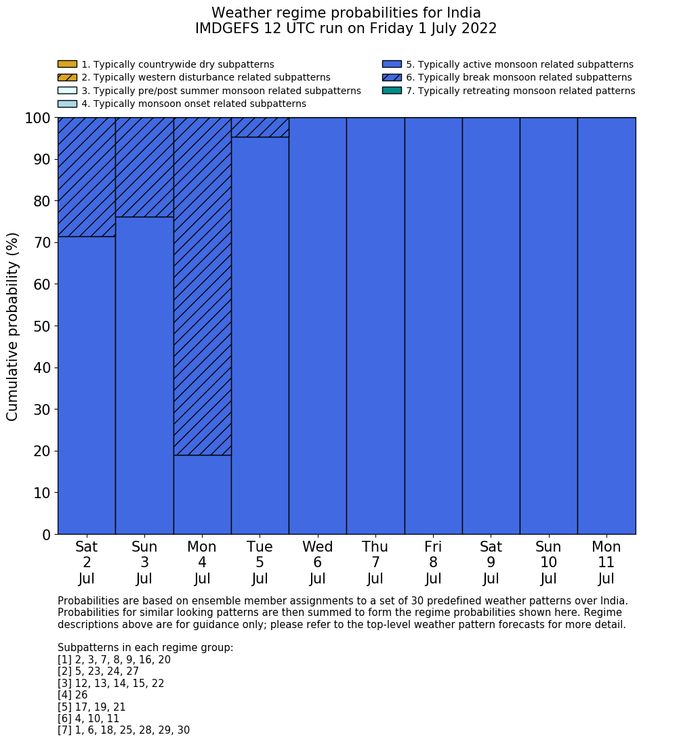 Weather regime probabilities for India
IMDGEFS 12 UTC run on Friday 1 July 2022

1. Typically countrywide dry subpatterns
2. Typically western disturbance related subpatterns
3. Typically pre/post summer monsoon related subpatterns
4. Typically monsoon onset related subpatterns
5. Typically active monsoon related subpatterns
6. Typically break monsoon related subpatterns
7. Typically retreating monsoon related patterns

Cumulative probability (%)

100
90
80
70
60
50
40
30
20
10
0

Sat 2 Jul
Sun 3 Jul
Mon 4 Jul
Tue 5 Jul
Wed 6 Jul
Thu 7 Jul
Fri 8 Jul
Sat 9 Jul
Sun 10 Jul
Mon 11 Jul

Probabilities are based on ensemble member assignments to a set of 30 predefined weather patterns over India. Probabilities for similar looking patterns are then summed to form the regime probabilities shown here. Regime descriptions above are for guidance only; please refer to the top-level weather pattern forecasts for more detail.

Subpatterns in each regime group:
[1] 2, 3, 7, 8, 9, 16, 20
[2] 5, 23, 24, 27
[3] 12, 13, 14, 15, 22
[4] 26
[5] 17, 19, 21
[6] 4, 10, 11
[7] 1, 6, 18, 25, 28, 29, 30